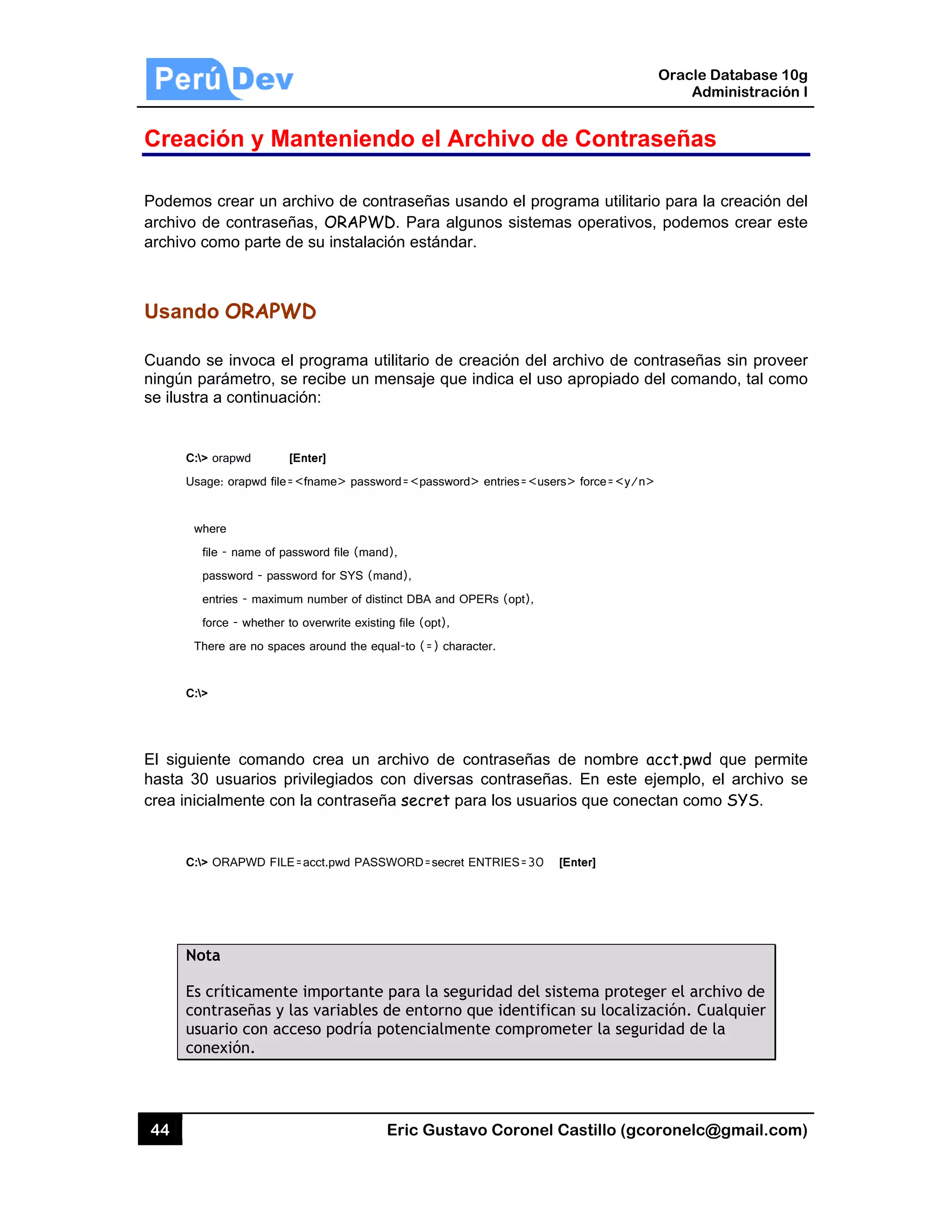 Perú Dev

Oracle Database 10g
Administración I

Creación y Manteniendo el Archivo de Contraseñas

Podemos crear un archivo de contraseñas usando el programa utilitario para la creación del archivo de contraseñas, ORAPWD. Para algunos sistemas operativos, podemos crear este archivo como parte de su instalación estándar.

Usando ORAPWD

Cuando se invoca el programa utilitario de creación del archivo de contraseñas sin proveer ningún parámetro, se recibe un mensaje que indica el uso apropiado del comando, tal como se ilustra a continuación:

C:\> orapwd [Enter]
Usage: orapwd file=<fname> password=<password> entries=<users> force=<y/n>

where
file - name of password file (mand),
password - password for SYS (mand),
entries - maximum number of distinct DBA and OPERs (opt),
force - whether to overwrite existing file (opt),
There are no spaces around the equal-to (=) character.

C:\>

El siguiente comando crea un archivo de contraseñas de nombre acct.pwd que permite hasta 30 usuarios privilegiados con diversas contraseñas. En este ejemplo, el archivo se crea inicialmente con la contraseña secret para los usuarios que conectan como SYS.

C:\> ORAPWD FILE=acct.pwd PASSWORD=secret ENTRIES=30 [Enter]

Nota
Es críticamente importante para la seguridad del sistema proteger el archivo de contraseñas y las variables de entorno que identifican su localización. Cualquier usuario con acceso podría potencialmente comprometer la seguridad de la conexión.

44
Eric Gustavo Coronel Castillo (gcoronelc@gmail.com)